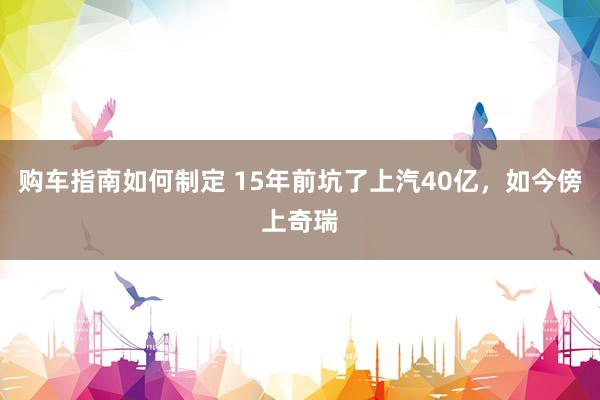 购车指南如何制定 15年前坑了上汽40亿，如今傍上奇瑞